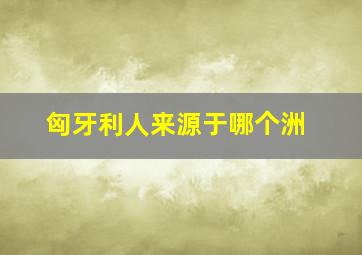 匈牙利人来源于哪个洲